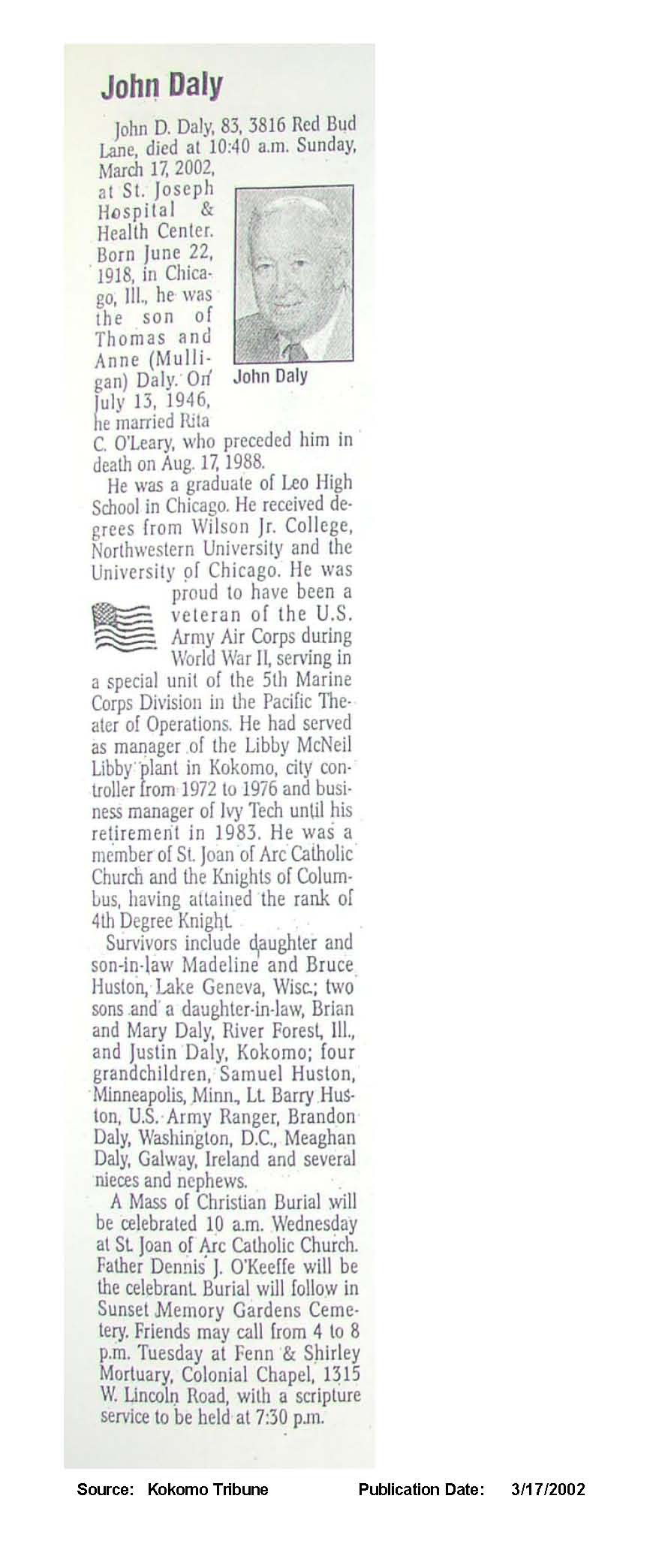 John Daly

John D. Daly, 83, 3816 Red Bud Lane, died at 10:40 a.m. Sunday, March 17, 2002, at St. Joseph Hospital & Health Center. Born June 22, 1918, in Chicago, Ill., he was the son of Thomas and Anne (Mulligan) Daly. On July 13, 1946, he married Rita C. O'Leary, who preceded him in death on Aug. 17, 1988.

John Daly

He was a graduate of Leo High School in Chicago. He received degrees from Wilson Jr. College, Northwestern University and the University of Chicago. He was proud to have been a veteran of the U.S. Army Air Corps during World War II, serving in a special unit of the 5th Marine Corps Division in the Pacific Theater of Operations. He had served as manager of the Libby McNeil Libby plant in Kokomo, city controller from 1972 to 1976 and business manager of Ivy Tech until his retirement in 1983. He was a member of St. Joan of Arc Catholic Church and the Knights of Columbus, having attained the rank of 4th Degree Knight.

Survivors include daughter and son-in-law Madeline and Bruce Huston, Lake Geneva, Wisc.; two sons and a daughter-in-law, Brian and Mary Daly, River Forest, Ill., and Justin Daly, Kokomo; four grandchildren, Samuel Huston, Minneapolis, Minn., Lt. Barry Huston, U.S. Army Ranger, Brandon Daly, Washington, D.C., Meaghan Daly, Galway, Ireland and several nieces and nephews.

A Mass of Christian Burial will be celebrated 10 a.m. Wednesday at St. Joan of Arc Catholic Church. Father Dennis J. O'Keeffe will be the celebrant. Burial will follow in Sunset Memory Gardens Cemetery. Friends may call from 4 to 8 p.m. Tuesday at Fenn & Shirley Mortuary, Colonial Chapel, 1315 W. Lincoln Road, with a scripture service to be held at 7:30 p.m.

Source: Kokomo Tribune Publication Date: 3/17/2002